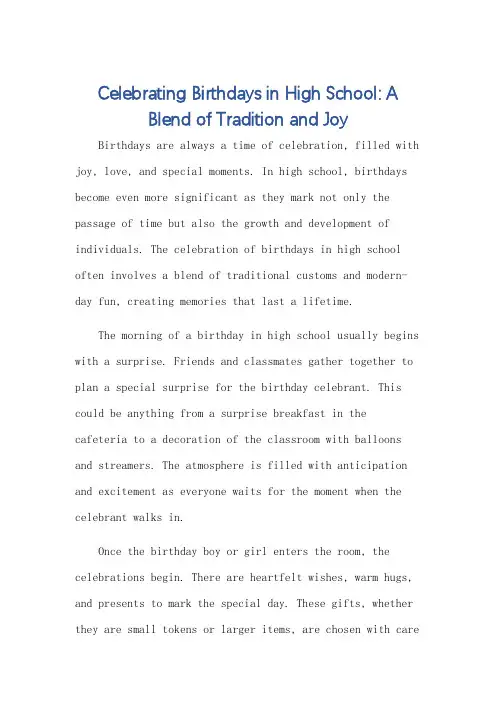 Celebrating Birthdays in High School: A Blend of Tradition and Joy

Birthdays are always a time of celebration, filled with joy, love, and special moments. In high school, birthdays become even more significant as they mark not only the passage of time but also the growth and development of individuals. The celebration of birthdays in high school often involves a blend of traditional customs and modern-day fun, creating memories that last a lifetime.

The morning of a birthday in high school usually begins with a surprise. Friends and classmates gather together to plan a special surprise for the birthday celebrant. This could be anything from a surprise breakfast in the cafeteria to a decoration of the classroom with balloons and streamers. The atmosphere is filled with anticipation and excitement as everyone waits for the moment when the celebrant walks in.

Once the birthday boy or girl enters the room, the celebrations begin. There are heartfelt wishes, warm hugs, and presents to mark the special day. These gifts, whether they are small tokens or larger items, are chosen with care